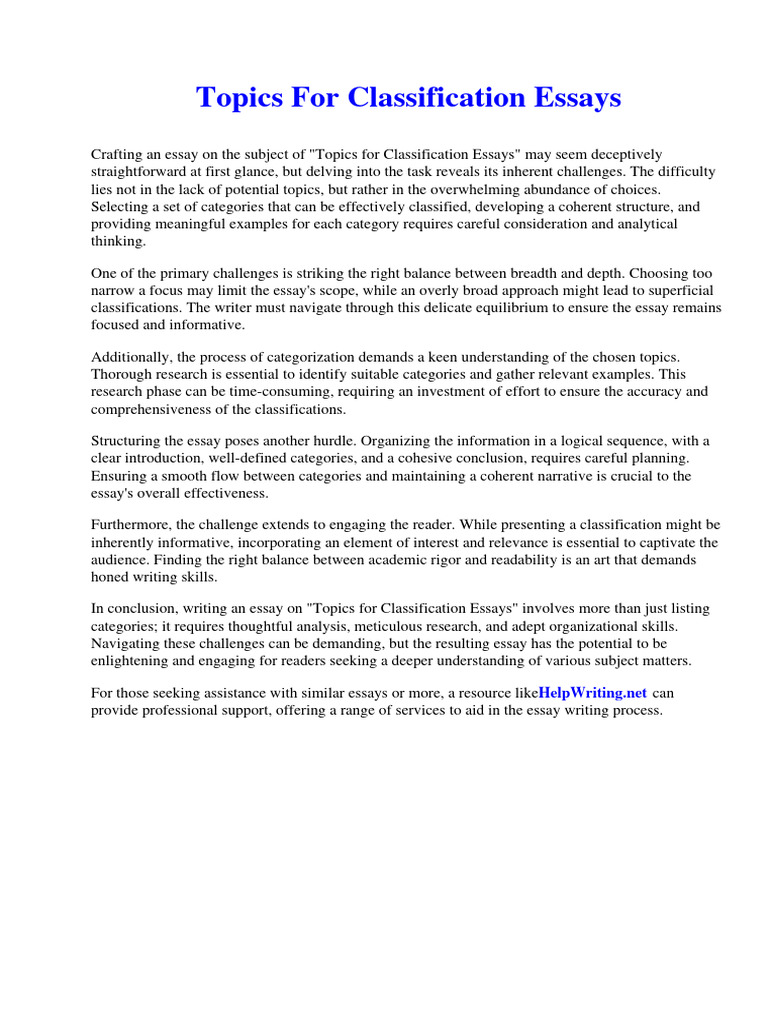 Topics For Classification Essays

Crafting an essay on the subject of "Topics for Classification Essays" may seem deceptively straightforward at first glance, but delving into the task reveals its inherent challenges. The difficulty lies not in the lack of potential topics, but rather in the overwhelming abundance of choices. Selecting a set of categories that can be effectively classified, developing a coherent structure, and providing meaningful examples for each category requires careful consideration and analytical thinking.

One of the primary challenges is striking the right balance between breadth and depth. Choosing too narrow a focus may limit the essay's scope, while an overly broad approach might lead to superficial classifications. The writer must navigate through this delicate equilibrium to ensure the essay remains focused and informative.

Additionally, the process of categorization demands a keen understanding of the chosen topics. Thorough research is essential to identify suitable categories and gather relevant examples. This research phase can be time-consuming, requiring an investment of effort to ensure the accuracy and comprehensiveness of the classifications.

Structuring the essay poses another hurdle. Organizing the information in a logical sequence, with a clear introduction, well-defined categories, and a cohesive conclusion, requires careful planning. Ensuring a smooth flow between categories and maintaining a coherent narrative is crucial to the essay's overall effectiveness.

Furthermore, the challenge extends to engaging the reader. While presenting a classification might be inherently informative, incorporating an element of interest and relevance is essential to captivate the audience. Finding the right balance between academic rigor and readability is an art that demands honed writing skills.

In conclusion, writing an essay on "Topics for Classification Essays" involves more than just listing categories; it requires thoughtful analysis, meticulous research, and adept organizational skills. Navigating these challenges can be demanding, but the resulting essay has the potential to be enlightening and engaging for readers seeking a deeper understanding of various subject matters.

For those seeking assistance with similar essays or more, a resource likeHelpWriting.net can provide professional support, offering a range of services to aid in the essay writing process.